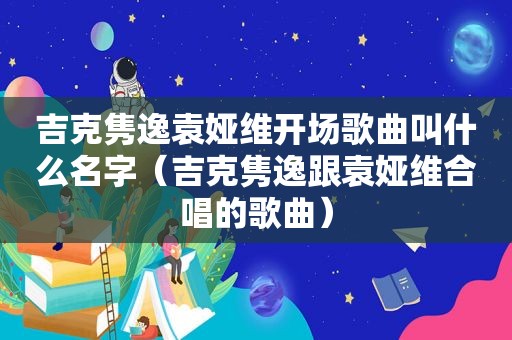 吉克隽逸袁娅维开场歌曲叫什么名字（吉克隽逸跟袁娅维合唱的歌曲）